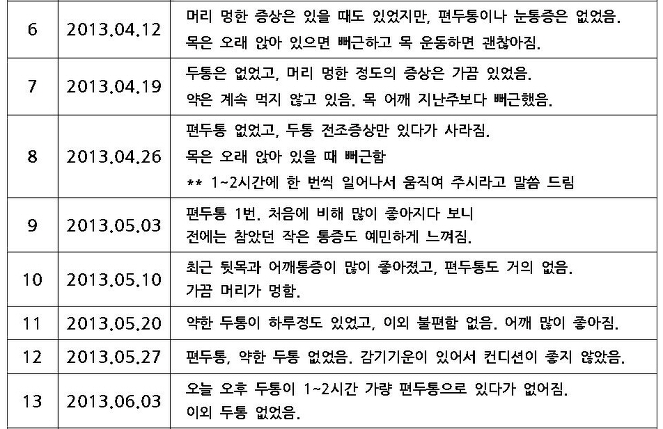 | 6 | 2013.04.12 | 머리 멍한 증상은 있을 때도 있었지만, 편두통이나 눈통증은 없었음. 목은 오래 앉아 있으면 뻐근하고 목 운동하면 괜찮아짐. |
|---|---|---|
| 7 | 2013.04.19 | 두통은 없었고, 머리 멍한 정도의 증상은 가끔 있었음. 약은 계속 먹지 않고 있음. 목 어깨 지난주보다 뻐근했음. |
| 8 | 2013.04.26 | 편두통 없었고, 두통 전조증상만 있다가 사라짐. 목은 오래 앉아 있을 때 뻐근함 ** 1~2시간에 한 번씩 일어나서 움직여 주시라고 말씀 드림 |
| 9 | 2013.05.03 | 편두통 1번. 처음에 비해 많이 좋아지다 보니 전에는 참았던 작은 통증도 예민하게 느껴짐. |
| 10 | 2013.05.10 | 최근 뒷목과 어깨통증이 많이 좋아졌고, 편두통도 거의 없음. 가끔 머리가 멍함. |
| 11 | 2013.05.20 | 약한 두통이 하루정도 있었고, 이외 불편함 없음. 어깨 많이 좋아짐. |
| 12 | 2013.05.27 | 편두통, 약한 두통 없었음. 감기기운이 있어서 컨디션이 좋지 않았음. |
| 13 | 2013.06.03 | 오늘 오후 두통이 1~2시간 가량 편두통으로 있다가 없어짐. 이외 두통 없었음. |